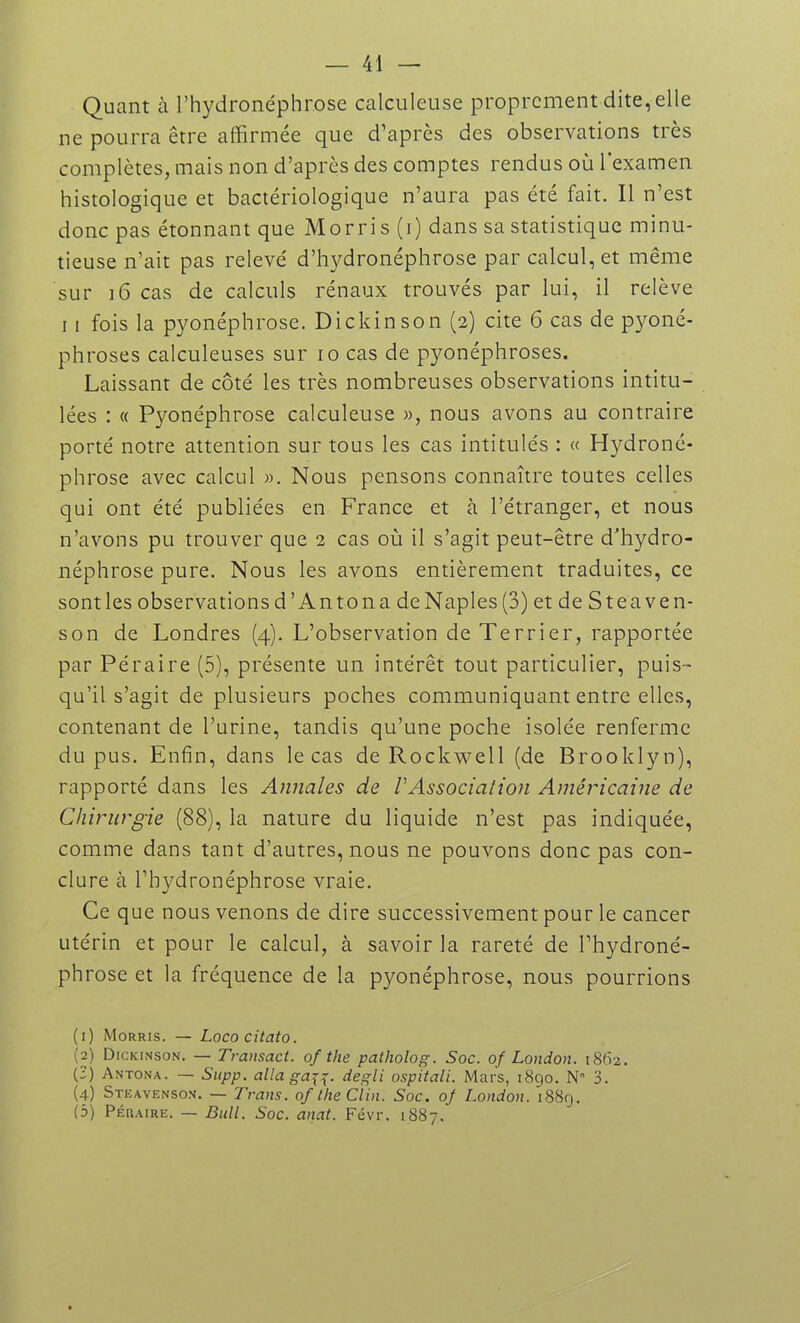 — 41 —

Quant à l'hydronéphrose calculeuse proprement dite, elle ne pourra être affirmée que d'après des observations très complètes, mais non d'après des comptes rendus où l'examen histologique et bactériologique n'aura pas été fait. Il n'est donc pas étonnant que Morris (1) dans sa statistique minutieuse n'ait pas relevé d'hydronéphrose par calcul, et même sur 16 cas de calculs rénaux trouvés par lui, il relève 11 fois la pyonéphrose. Dickinson (2) cite 6 cas de pyonéphroses calculeuses sur 10 cas de pyonéphroses.

Laissant de côté les très nombreuses observations intitulées : « Pyonéphrose calculeuse », nous avons au contraire porté notre attention sur tous les cas intitulés : « Hydronéphrose avec calcul ». Nous pensons connaître toutes celles qui ont été publiées en France et à l'étranger, et nous n'avons pu trouver que 2 cas où il s'agit peut-être d'hydronéphrose pure. Nous les avons entièrement traduites, ce sont les observations d'Antona de Naples (3) et de Steavenson de Londres (4). L'observation de Terrier, rapportée par Péraire (5), présente un intérêt tout particulier, puisqu'il s'agit de plusieurs poches communiquant entre elles, contenant de l'urine, tandis qu'une poche isolée renferme du pus. Enfin, dans le cas de Rockwell (de Brooklyn), rapporté dans les Annales de l'Association Américaine de Chirurgie (88), la nature du liquide n'est pas indiquée, comme dans tant d'autres, nous ne pouvons donc pas conclure à l'hydronéphrose vraie.

Ce que nous venons de dire successivement pour le cancer utérin et pour le calcul, à savoir la rareté de l'hydronéphrose et la fréquence de la pyonéphrose, nous pourrions

(1) Morris. — Loco citato.
(2) Dickinson. — Transact. of the patholog. Soc. of London. 1862.
(3) Antona. — Supp. alla gazz. degli ospitali. Mars, 1890. N° 3.
(4) Steavenson. — Trans. of the Clin. Soc. of London. 1889.
(5) Péraire. — Bull. Soc. anat. Févr. 1887.